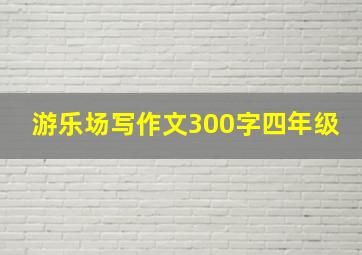 游乐场写作文300字四年级